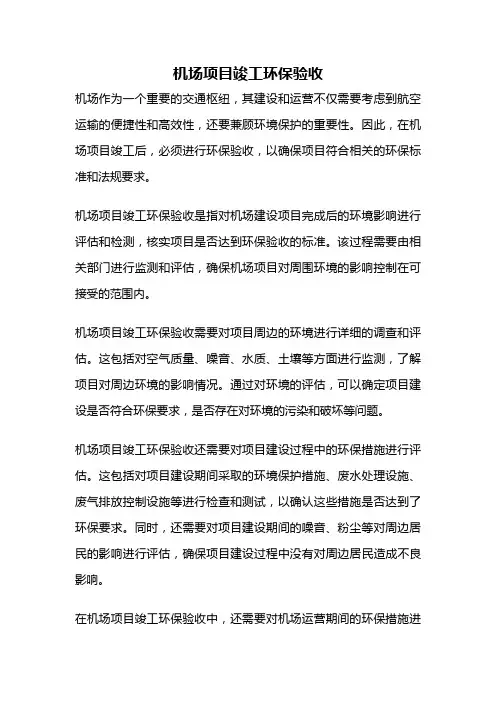 机场项目竣工环保验收

机场作为一个重要的交通枢纽，其建设和运营不仅需要考虑到航空运输的便捷性和高效性，还要兼顾环境保护的重要性。因此，在机场项目竣工后，必须进行环保验收，以确保项目符合相关的环保标准和法规要求。

机场项目竣工环保验收是指对机场建设项目完成后的环境影响进行评估和检测，核实项目是否达到环保验收的标准。该过程需要由相关部门进行监测和评估，确保机场项目对周围环境的影响控制在可接受的范围内。

机场项目竣工环保验收需要对项目周边的环境进行详细的调查和评估。这包括对空气质量、噪音、水质、土壤等方面进行监测，了解项目对周边环境的影响情况。通过对环境的评估，可以确定项目建设是否符合环保要求，是否存在对环境的污染和破坏等问题。

机场项目竣工环保验收还需要对项目建设过程中的环保措施进行评估。这包括对项目建设期间采取的环境保护措施、废水处理设施、废气排放控制设施等进行检查和测试，以确认这些措施是否达到了环保要求。同时，还需要对项目建设期间的噪音、粉尘等对周边居民的影响进行评估，确保项目建设过程中没有对周边居民造成不良影响。

在机场项目竣工环保验收中，还需要对机场运营期间的环保措施进